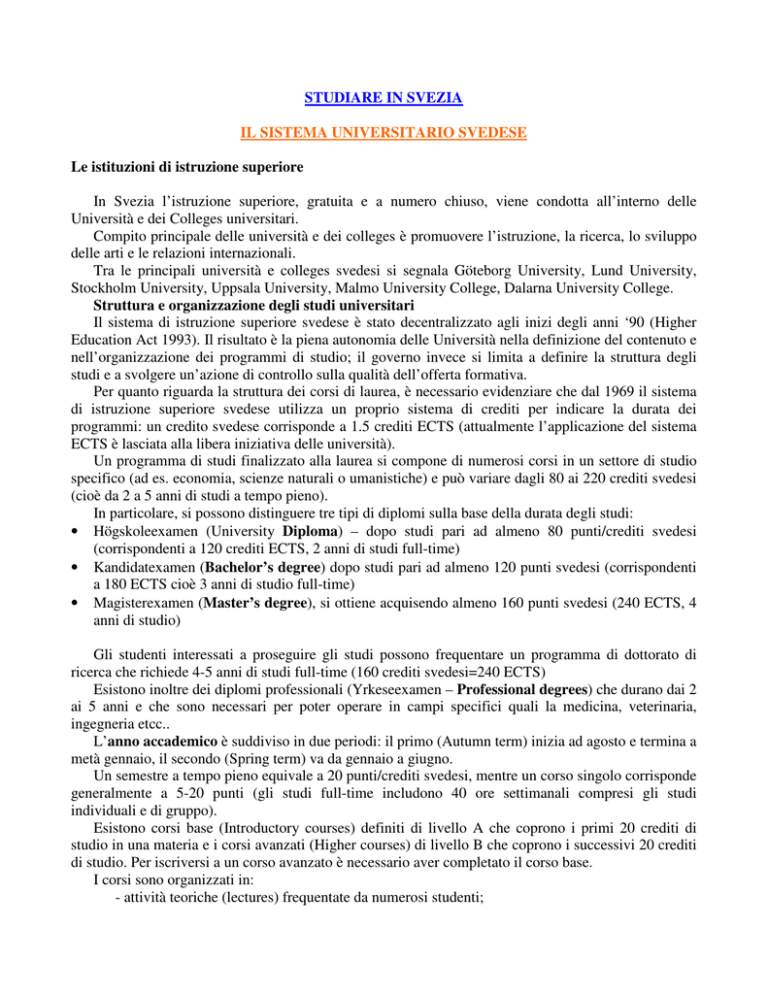 STUDIARE IN SVEZIA

IL SISTEMA UNIVERSITARIO SVEDESE

Le istituzioni di istruzione superiore

In Svezia l'istruzione superiore, gratuita e a numero chiuso, viene condotta all'interno delle Università e dei Colleges universitari.

Compito principale delle università e dei colleges è promuovere l'istruzione, la ricerca, lo sviluppo delle arti e le relazioni internazionali.

Tra le principali università e colleges svedesi si segnala Göteborg University, Lund University, Stockholm University, Uppsala University, Malmo University College, Dalarna University College.

Struttura e organizzazione degli studi universitari

Il sistema di istruzione superiore svedese è stato decentralizzato agli inizi degli anni '90 (Higher Education Act 1993). Il risultato è la piena autonomia delle Università nella definizione del contenuto e nell'organizzazione dei programmi di studio; il governo invece si limita a definire la struttura degli studi e a svolgere un'azione di controllo sulla qualità dell'offerta formativa.

Per quanto riguarda la struttura dei corsi di laurea, è necessario evidenziare che dal 1969 il sistema di istruzione superiore svedese utilizza un proprio sistema di crediti per indicare la durata dei programmi: un credito svedese corrisponde a 1.5 crediti ECTS (attualmente l'applicazione del sistema ECTS è lasciata alla libera iniziativa delle università).

Un programma di studi finalizzato alla laurea si compone di numerosi corsi in un settore di studio specifico (ad es. economia, scienze naturali o umanistiche) e può variare dagli 80 ai 220 crediti svedesi (cioè da 2 a 5 anni di studi a tempo pieno).

In particolare, si possono distinguere tre tipi di diplomi sulla base della durata degli studi:
• Högskoleexamen (University Diploma) – dopo studi pari ad almeno 80 punti/crediti svedesi (corrispondenti a 120 crediti ECTS, 2 anni di studi full-time)
• Kandidatexamen (Bachelor's degree) dopo studi pari ad almeno 120 punti svedesi (corrispondenti a 180 ECTS cioè 3 anni di studio full-time)
• Magisterexamen (Master's degree), si ottiene acquisendo almeno 160 punti svedesi (240 ECTS, 4 anni di studio)

Gli studenti interessati a proseguire gli studi possono frequentare un programma di dottorato di ricerca che richiede 4-5 anni di studi full-time (160 crediti svedesi=240 ECTS)

Esistono inoltre dei diplomi professionali (Yrkeseexamen – Professional degrees) che durano dai 2 ai 5 anni e che sono necessari per poter operare in campi specifici quali la medicina, veterinaria, ingegneria etcc..

L'anno accademico è suddiviso in due periodi: il primo (Autumn term) inizia ad agosto e termina a metà gennaio, il secondo (Spring term) va da gennaio a giugno.

Un semestre a tempo pieno equivale a 20 punti/crediti svedesi, mentre un corso singolo corrisponde generalmente a 5-20 punti (gli studi full-time includono 40 ore settimanali compresi gli studi individuali e di gruppo).

Esistono corsi base (Introductory courses) definiti di livello A che coprono i primi 20 crediti di studio in una materia e i corsi avanzati (Higher courses) di livello B che coprono i successivi 20 crediti di studio. Per iscriversi a un corso avanzato è necessario aver completato il corso base.

I corsi sono organizzati in:
- attività teoriche (lectures) frequentate da numerosi studenti;